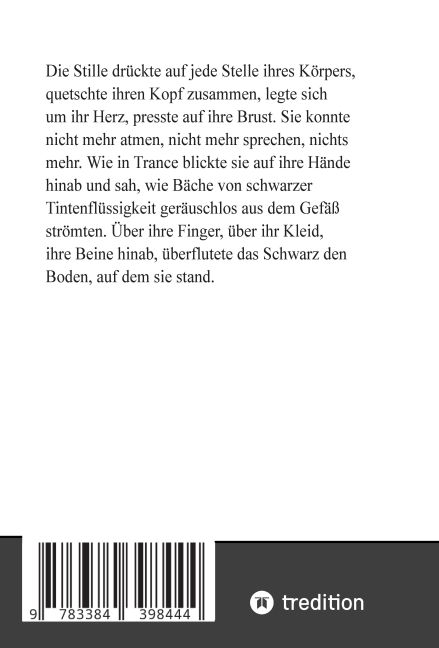 Die Stille drückte auf jede Stelle ihres Körpers, quetschte ihren Kopf zusammen, legte sich um ihr Herz, presste auf ihre Brust. Sie konnte nicht mehr atmen, nicht mehr sprechen, nichts mehr. Wie in Trance blickte sie auf ihre Hände hinab und sah, wie Bäche von schwarzer Tintenflüssigkeit geräuschlos aus dem Gefäß strömten. Über ihre Finger, über ihr Kleid, ihre Beine hinab, überflutete das Schwarz den Boden, auf dem sie stand.

9 783384 398444

tredition